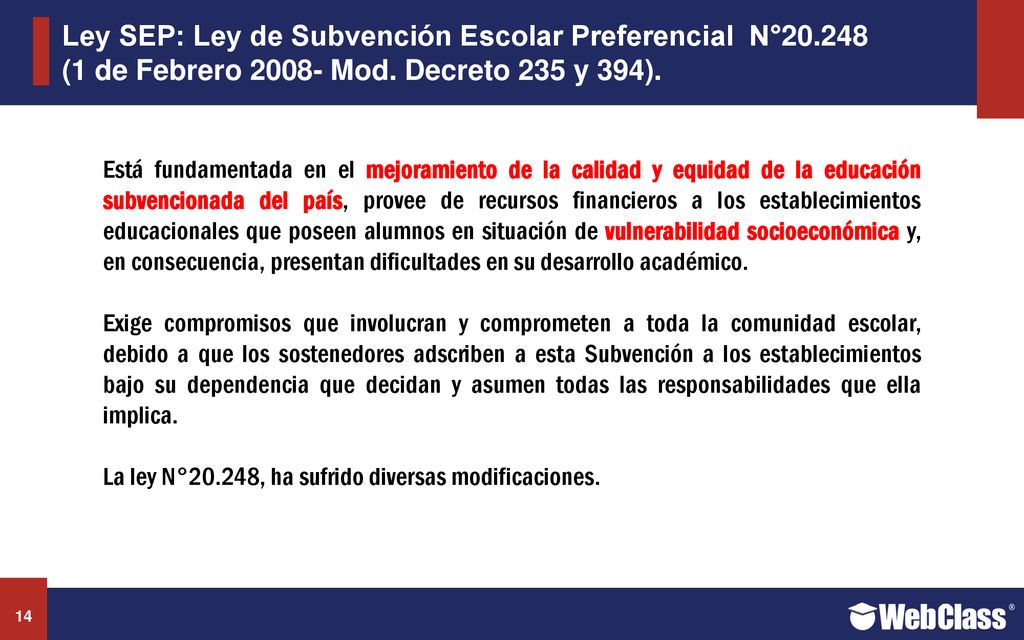 Ley SEP: Ley de Subvención Escolar Preferencial N°20.248 (1 de Febrero 2008- Mod. Decreto 235 y 394).

Está fundamentada en el mejoramiento de la calidad y equidad de la educación subvencionada del país, provee de recursos financieros a los establecimientos educacionales que poseen alumnos en situación de vulnerabilidad socioeconómica y, en consecuencia, presentan dificultades en su desarrollo académico.

Exige compromisos que involucran y comprometen a toda la comunidad escolar, debido a que los sostenedores adscriben a esta Subvención a los establecimientos bajo su dependencia que decidan y asumen todas las responsabilidades que ella implica.

La ley N°20.248, ha sufrido diversas modificaciones.

14

WebClass®